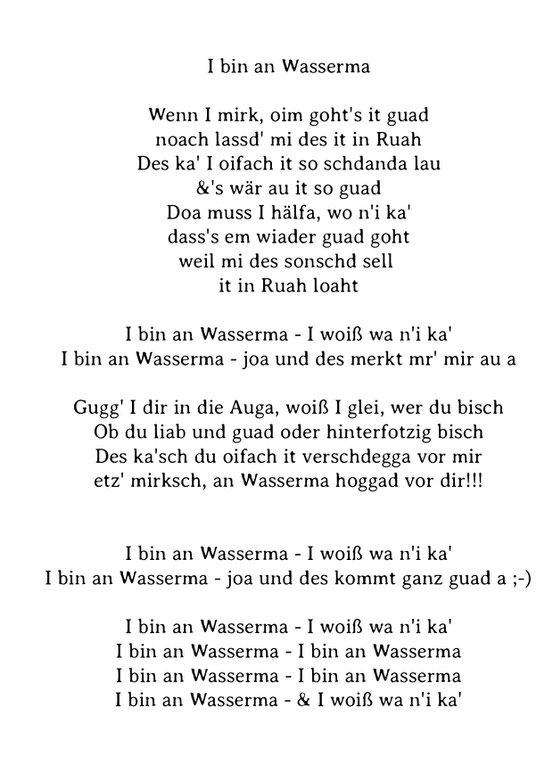 I bin an Wasserma

Wenn I mirk, oim goht's it guad
noach lassd' mi des it in Ruah
Des ka' I oifach it so schdanda lau
&'s wär au it so guad
Doa muss I hälfa, wo n'i ka'
dass's em wiader guad goht
weil mi des sonschd sell
it in Ruah loaht

I bin an Wasserma - I woiß wa n'i ka'
I bin an Wasserma - joa und des merkt mr' mir au a

Gugg' I dir in die Auga, woiß I glei, wer du bisch
Ob du liab und guad oder hinterfotzig bisch
Des ka'sch du oifach it verschdegga vor mir
etz' mirksch, an Wasserma hoggad vor dir!!!

I bin an Wasserma - I woiß wa n'i ka'
I bin an Wasserma - joa und des kommt ganz guad a ;-)

I bin an Wasserma - I woiß wa n'i ka'
I bin an Wasserma - I bin an Wasserma
I bin an Wasserma - I bin an Wasserma
I bin an Wasserma - & I woiß wa n'i ka'